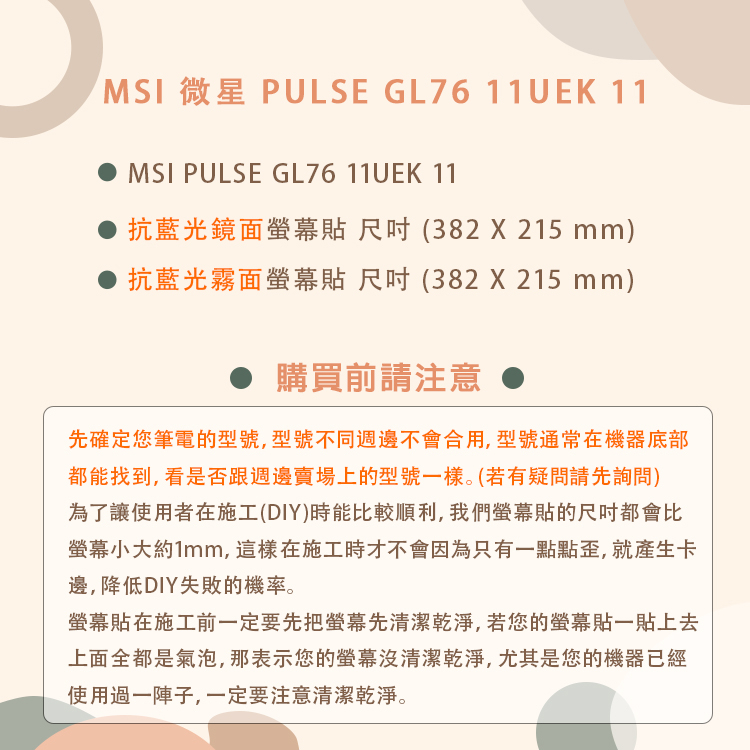 MSI 微星 PULSE GL76 11UEK 11

• MSI PULSE GL76 11UEK 11

• 抗藍光鏡面螢幕貼 尺吋 (382 X 215 mm)

• 抗藍光霧面螢幕貼 尺吋 (382 X 215 mm)

• 購買前請注意 •

先確定您筆電的型號,型號不同週邊不會合用,型號通常在機器底部都能找到,看是否跟週邊賣場上的型號一樣。(若有疑問請先詢問)
為了讓使用者在施工(DIY)時能比較順利,我們螢幕貼的尺吋都會比螢幕小大約1mm,這樣在施工時才不會因為只有一點點歪,就產生卡邊,降低DIY失敗的機率。
螢幕貼在施工前一定要先把螢幕先清潔乾淨,若您的螢幕貼一貼上去上面全都是氣泡,那表示您的螢幕沒清潔乾淨,尤其是您的機器已經使用過一陣子,一定要注意清潔乾淨。